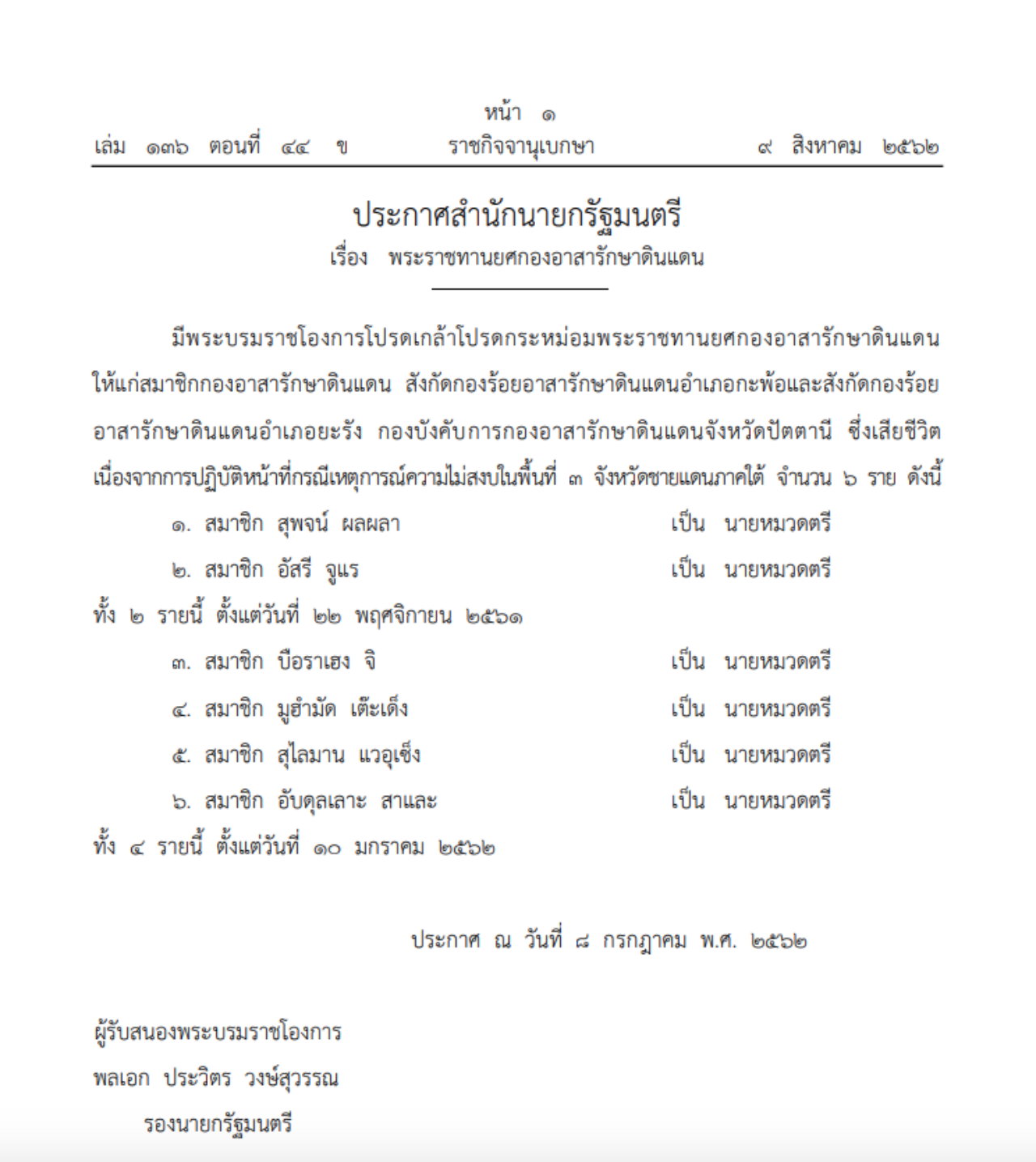 หน้า ๑

เล่ม ๑๓๖ ตอนที่ ๔๔ ข ราชกิจจานุเบกษา ๙ สิงหาคม ๒๕๖๒

ประกาศสำนักนายกรัฐมนตรี

เรื่อง พระราชทานยศกองอาสารักษาดินแดน

มีพระบรมราชโองการโปรดเกล้าโปรดกระหม่อมพระราชทานยศกองอาสารักษาดินแดน ให้แก่สมาชิกกองอาสารักษาดินแดน สังกัดกองร้อยอาสารักษาดินแดนอำเภอกะพ้อและสังกัดกองร้อยอาสารักษาดินแดนอำเภอยะรัง กองบังคับการกองอาสารักษาดินแดนจังหวัดปัตตานี ซึ่งเสียชีวิตเนื่องจากการปฏิบัติหน้าที่กรณีเหตุการณ์ความไม่สงบในพื้นที่ ๓ จังหวัดชายแดนภาคใต้ จำนวน ๖ ราย ดังนี้

๑. สมาชิก สุพจน์ ผลผลา เป็น นายหมวดตรี

๒. สมาชิก อัสรี จูแร เป็น นายหมวดตรี

ทั้ง ๒ รายนี้ ตั้งแต่วันที่ ๒๒ พฤศจิกายน ๒๕๖๑

๓. สมาชิก บือราเฮง จิ เป็น นายหมวดตรี

๔. สมาชิก มูฮำมัด เต๊ะเด็ง เป็น นายหมวดตรี

๕. สมาชิก สุไลมาน แวอุเซ็ง เป็น นายหมวดตรี

๖. สมาชิก อับดุลเลาะ สาและ เป็น นายหมวดตรี

ทั้ง ๔ รายนี้ ตั้งแต่วันที่ ๑๐ มกราคม ๒๕๖๒

ประกาศ ณ วันที่ ๘ กรกฎาคม พ.ศ. ๒๕๖๒

ผู้รับสนองพระบรมราชโองการ

พลเอก ประวิตร วงษ์สุวรรณ

รองนายกรัฐมนตรี